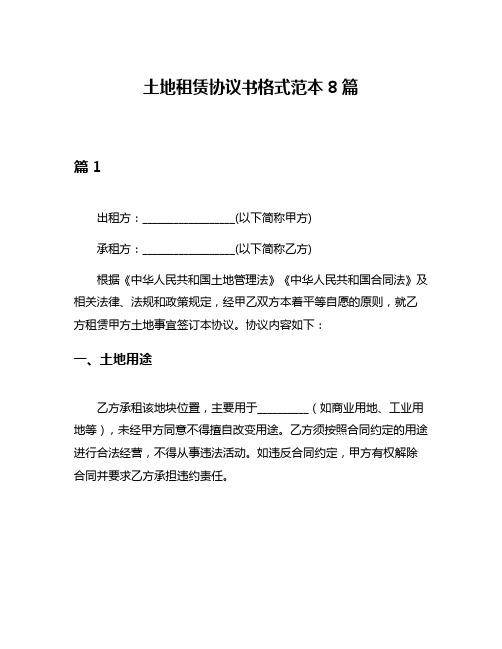 土地租赁协议书格式范本 8 篇

篇 1

出租方：________________(以下简称甲方)

承租方：________________(以下简称乙方)

根据《中华人民共和国土地管理法》《中华人民共和国合同法》及相关法律、法规和政策规定，经甲乙双方本着平等自愿的原则，就乙方租赁甲方土地事宜签订本协议。协议内容如下：

一、土地用途

乙方承租该地块位置，主要用于_________（如商业用地、工业用地等），未经甲方同意不得擅自改变用途。乙方须按照合同约定的用途进行合法经营，不得从事违法活动。如违反合同约定，甲方有权解除合同并要求乙方承担违约责任。